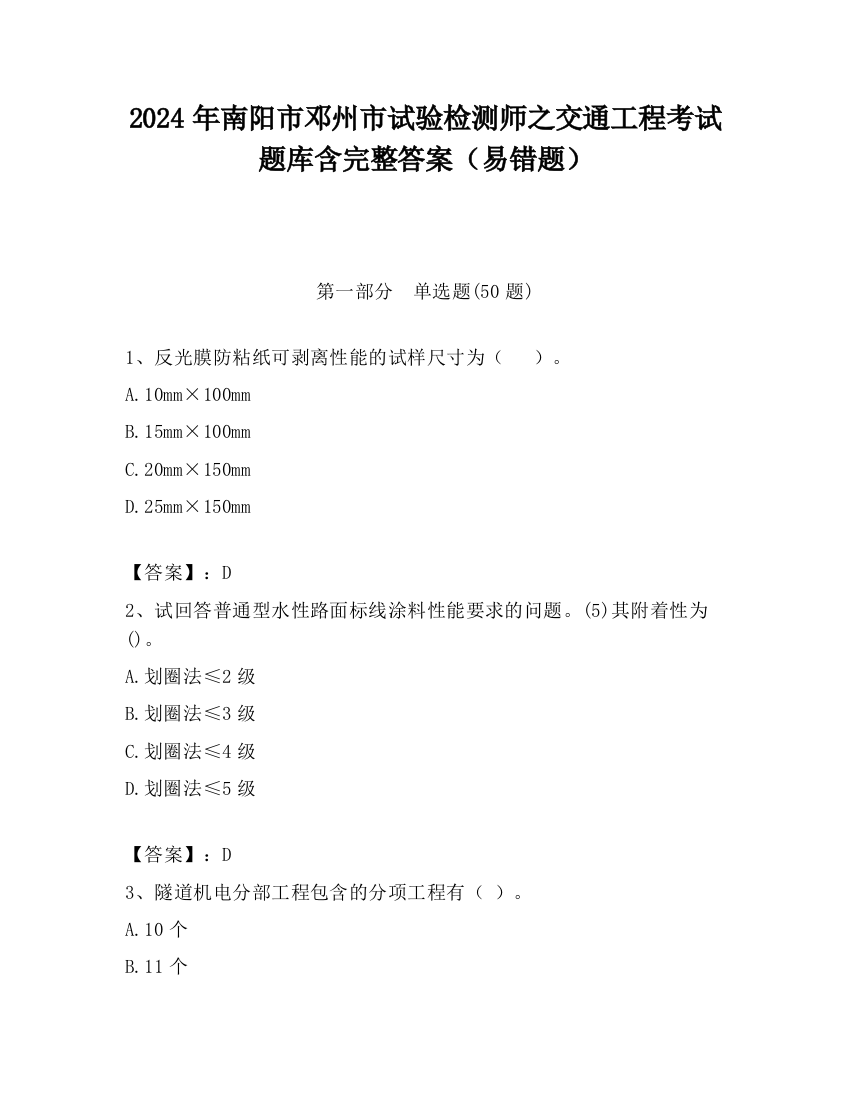 2024 年南阳市邓州市试验检测师之交通工程考试题库含完整答案（易错题）

第一部分　单选题(50 题)

1、反光膜防粘纸可剥离性能的试样尺寸为（　　）。

A. 10mm×100mm

B. 15mm×100mm

C. 20mm×150mm

D. 25mm×150mm

【答案】：D

2、试回答普通型水性路面标线涂料性能要求的问题。(5)其附着性为()。

A. 划圈法≤2 级

B. 划圈法≤3 级

C. 划圈法≤4 级

D. 划圈法≤5 级

【答案】：D

3、隧道机电分部工程包含的分项工程有（ ）。

A. 10 个

B. 11 个